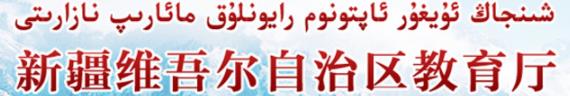 شىنجاڭ ئۇيغۇر ئاپتونوم رايونلۇق مائارىپ نازارىتى
新疆维吾尔自治区教育厅